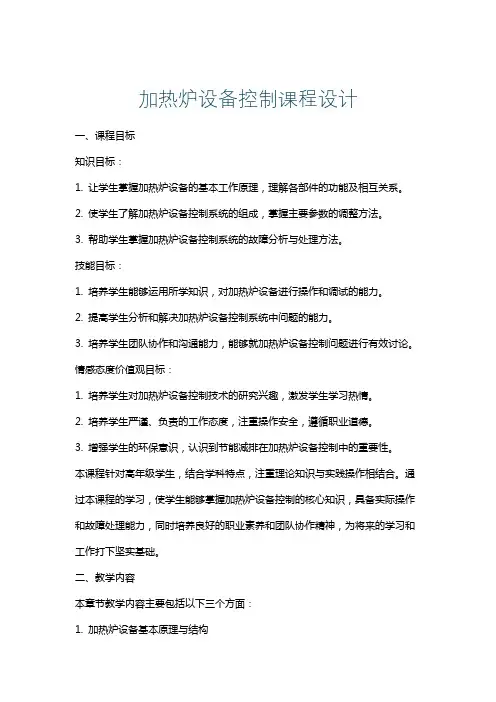 加热炉设备控制课程设计

一、课程目标

知识目标：

1. 让学生掌握加热炉设备的基本工作原理，理解各部件的功能及相互关系。

2. 使学生了解加热炉设备控制系统的组成，掌握主要参数的调整方法。

3. 帮助学生掌握加热炉设备控制系统的故障分析与处理方法。

技能目标：

1. 培养学生能够运用所学知识，对加热炉设备进行操作和调试的能力。

2. 提高学生分析和解决加热炉设备控制系统中问题的能力。

3. 培养学生团队协作和沟通能力，能够就加热炉设备控制问题进行有效讨论。

情感态度价值观目标：

1. 培养学生对加热炉设备控制技术的研究兴趣，激发学生学习热情。

2. 培养学生严谨、负责的工作态度，注重操作安全，遵循职业道德。

3. 增强学生的环保意识，认识到节能减排在加热炉设备控制中的重要性。

本课程针对高年级学生，结合学科特点，注重理论知识与实践操作相结合。通过本课程的学习，使学生能够掌握加热炉设备控制的核心知识，具备实际操作和故障处理能力，同时培养良好的职业素养和团队协作精神，为将来的学习和工作打下坚实基础。

二、教学内容

本章节教学内容主要包括以下三个方面：

1. 加热炉设备基本原理与结构